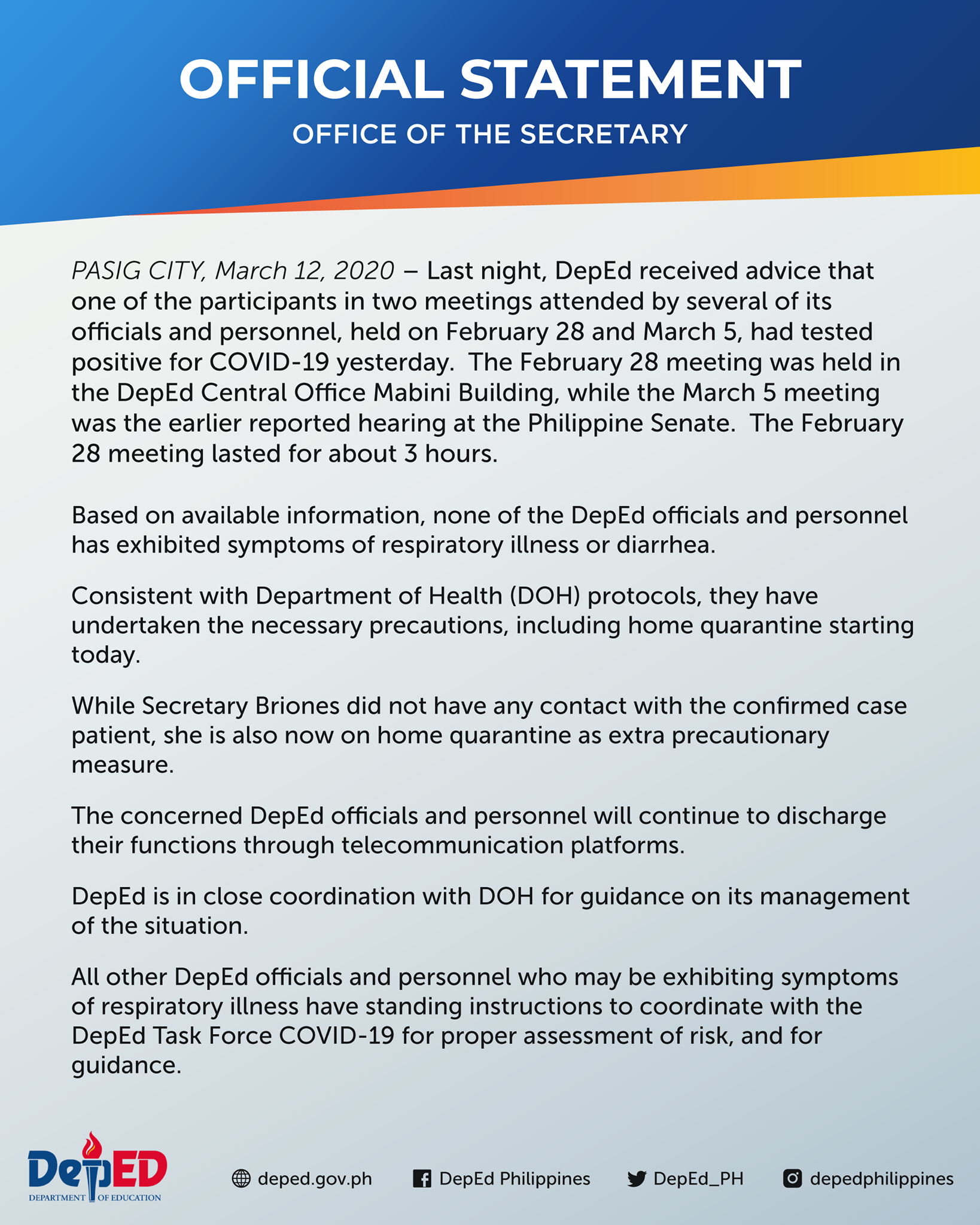 OFFICIAL STATEMENT
OFFICE OF THE SECRETARY

PASIG CITY, March 12, 2020 – Last night, DepEd received advice that one of the participants in two meetings attended by several of its officials and personnel, held on February 28 and March 5, had tested positive for COVID-19 yesterday. The February 28 meeting was held in the DepEd Central Office Mabini Building, while the March 5 meeting was the earlier reported hearing at the Philippine Senate. The February 28 meeting lasted for about 3 hours.

Based on available information, none of the DepEd officials and personnel has exhibited symptoms of respiratory illness or diarrhea.

Consistent with Department of Health (DOH) protocols, they have undertaken the necessary precautions, including home quarantine starting today.

While Secretary Briones did not have any contact with the confirmed case patient, she is also now on home quarantine as extra precautionary measure.

The concerned DepEd officials and personnel will continue to discharge their functions through telecommunication platforms.

DepEd is in close coordination with DOH for guidance on its management of the situation.

All other DepEd officials and personnel who may be exhibiting symptoms of respiratory illness have standing instructions to coordinate with the DepEd Task Force COVID-19 for proper assessment of risk, and for guidance.

DepED
DEPARTMENT OF EDUCATION

deped.gov.ph DepEd Philippines DepEd_PH depedphilippines